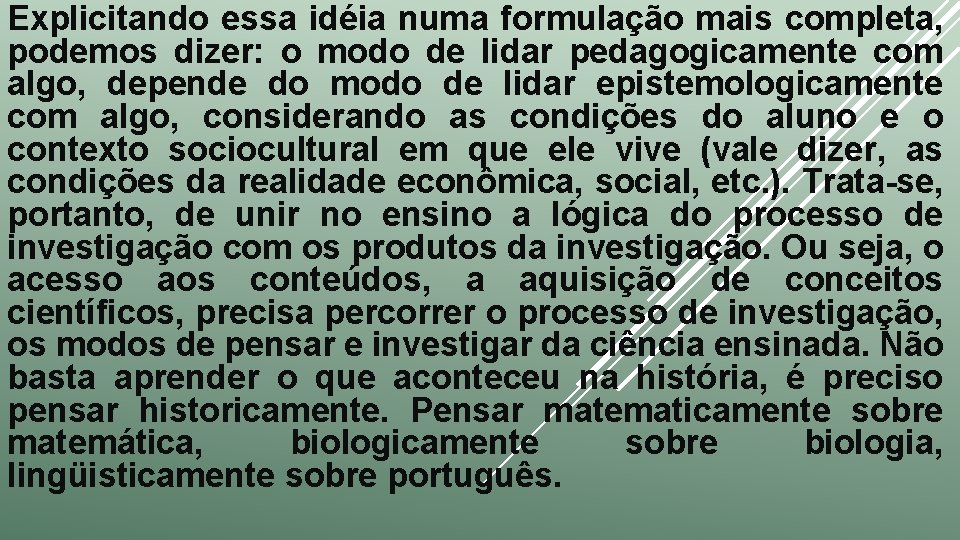 Explicitando essa idéia numa formulação mais completa, podemos dizer: o modo de lidar pedagogicamente com algo, depende do modo de lidar epistemologicamente com algo, considerando as condições do aluno e o contexto sociocultural em que ele vive (vale dizer, as condições da realidade econômica, social, etc.). Trata-se, portanto, de unir no ensino a lógica do processo de investigação com os produtos da investigação. Ou seja, o acesso aos conteúdos, a aquisição de conceitos científicos, precisa percorrer o processo de investigação, os modos de pensar e investigar da ciência ensinada. Não basta aprender o que aconteceu na história, é preciso pensar historicamente. Pensar matematicamente sobre matemática, biologicamente sobre biologia, lingüisticamente sobre português.